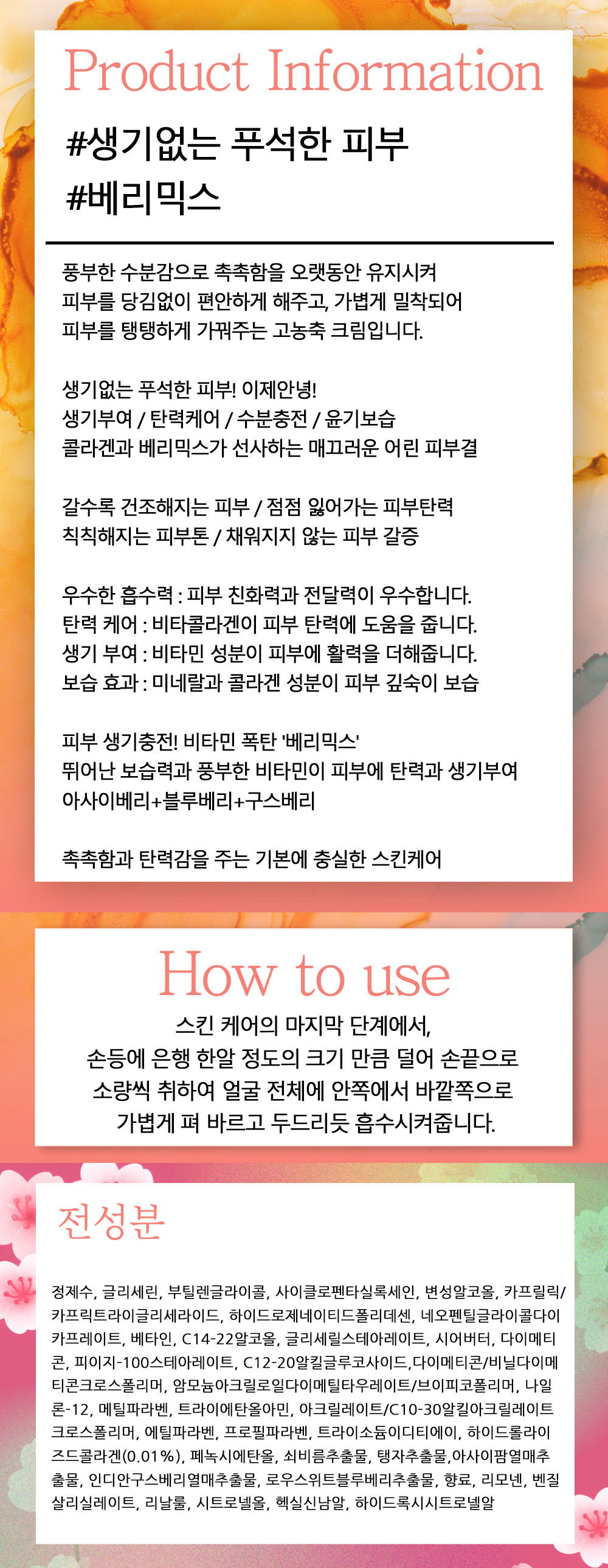 Product Information

#생기없는 푸석한 피부
#베리믹스

풍부한 수분감으로 촉촉함을 오랫동안 유지시켜
피부를 당김없이 편안하게 해주고, 가볍게 밀착되어
피부를 탱탱하게 가꿔주는 고농축 크림입니다.

생기없는 푸석한 피부! 이제안녕!
생기부여 / 탄력케어 / 수분충전 / 윤기보습
콜라겐과 베리믹스가 선사하는 매끄러운 어린 피부결

갈수록 건조해지는 피부 / 점점 잃어가는 피부탄력
칙칙해지는 피부톤 / 채워지지 않는 피부 갈증

우수한 흡수력 : 피부 친화력과 전달력이 우수합니다.
탄력 케어 : 비타콜라겐이 피부 탄력에 도움을 줍니다.
생기 부여 : 비타민 성분이 피부에 활력을 더해줍니다.
보습 효과 : 미네랄과 콜라겐 성분이 피부 깊숙이 보습

피부 생기충전! 비타민 폭탄 '베리믹스'
뛰어난 보습력과 풍부한 비타민이 피부에 탄력과 생기부여
아사이베리+블루베리+구스베리

촉촉함과 탄력감을 주는 기본에 충실한 스킨케어

How to use

스킨 케어의 마지막 단계에서,
손등에 은행 한알 정도의 크기 만큼 덜어 손끝으로
소량씩 취하여 얼굴 전체에 안쪽에서 바깥쪽으로
가볍게 펴 바르고 두드리듯 흡수시켜줍니다.

전성분

정제수, 글리세린, 부틸렌글라이콜, 사이클로펜타실록세인, 변성알코올, 카프릴릭/카프릭트라이글리세라이드, 하이드로제네이티드폴리데센, 네오펜틸글라이콜다이카프레이트, 베타인, C14-22알코올, 글리세릴스테아레이트, 시어버터, 다이메티콘, 피이지-100스테아레이트, C12-20알킬글루코사이드,다이메티콘/비닐다이메티콘크로스폴리머, 암모늄아크릴로일다이메틸타우레이트/브이피코폴리머, 나일론-12, 메틸파라벤, 트라이에탄올아민, 아크릴레이트/C10-30알킬아크릴레이트크로스폴리머, 에틸파라벤, 프로필파라벤, 트라이소듐이디티에이, 하이드롤라이즈드콜라겐(0.01%), 페녹시에탄올, 쇠비름추출물, 탱자추출물,아사이팜열매추출물, 인디안구스베리열매추출물, 로우스위트블루베리추출물, 향료, 리모넨, 벤질살리실레이트, 리날룰, 시트로넬올, 헥실신남알, 하이드록시시트로넬알